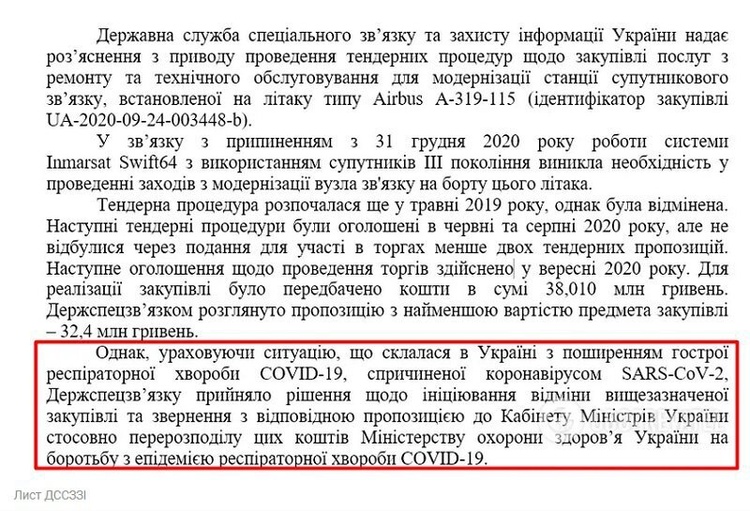 Державна служба спеціального зв'язку та захисту інформації України надає роз'яснення з приводу проведення тендерних процедур щодо закупівлі послуг з ремонту та технічного обслуговування для модернізації станції супутникового зв'язку, встановленої на літаку типу Airbus A-319-115 (ідентифікатор закупівлі UA-2020-09-24-003448-b).

У зв'язку з припиненням з 31 грудня 2020 року роботи системи Inmarsat Swift64 з використанням супутників III покоління виникла необхідність у проведенні заходів з модернізації вузла зв'язку на борту цього літака.

Тендерна процедура розпочалася ще у травні 2019 року, однак була відмінена. Наступні тендерні процедури були оголошені в червні та серпні 2020 року, але не відбулися через подання для участі в торгах менше двох тендерних пропозицій. Наступне оголошення щодо проведення торгів здійснено у вересні 2020 року. Для реалізації закупівлі було передбачено кошти в сумі 38,010 млн гривень. Держспецзв'язком розглянуто пропозицію з найменшою вартістю предмета закупівлі – 32,4 млн гривень.

Однак, ураховуючи ситуацію, що склалася в Україні з поширенням гострої респіраторної хвороби COVID-19, спричиненої коронавірусом SARS-CoV-2, Держспецзв'язку прийняло рішення щодо ініціювання відміни вищезазначеної закупівлі та звернення з відповідною пропозицією до Кабінету Міністрів України стосовно перерозподілу цих коштів Міністерству охорони здоров'я України на боротьбу з епідемією респіраторної хвороби COVID-19.

Лист ДССЗЗІ